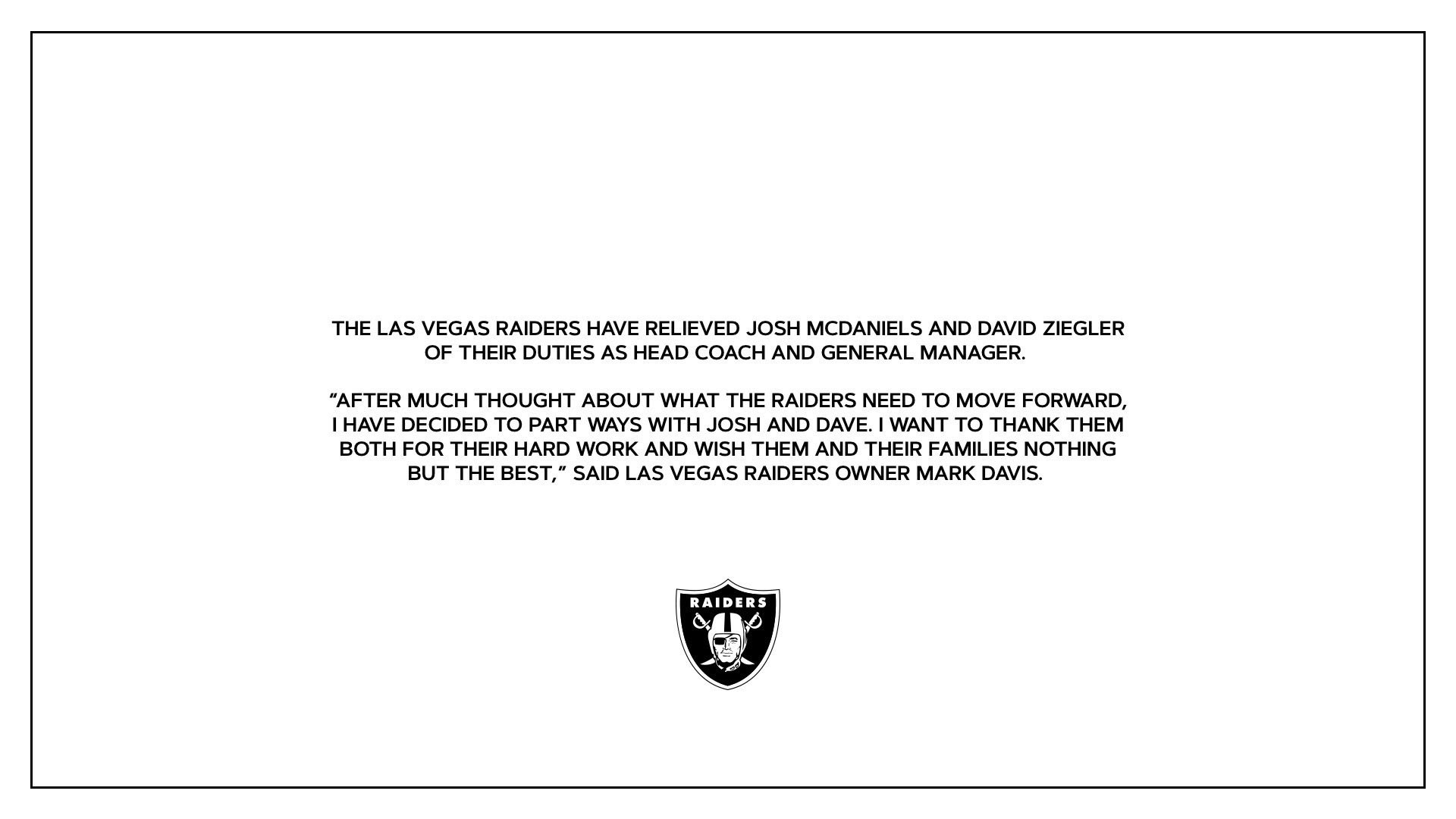 THE LAS VEGAS RAIDERS HAVE RELIEVED JOSH MCDANIELS AND DAVID ZIEGLER OF THEIR DUTIES AS HEAD COACH AND GENERAL MANAGER.

"AFTER MUCH THOUGHT ABOUT WHAT THE RAIDERS NEED TO MOVE FORWARD, I HAVE DECIDED TO PART WAYS WITH JOSH AND DAVE. I WANT TO THANK THEM BOTH FOR THEIR HARD WORK AND WISH THEM AND THEIR FAMILIES NOTHING BUT THE BEST," SAID LAS VEGAS RAIDERS OWNER MARK DAVIS.

RAIDERS